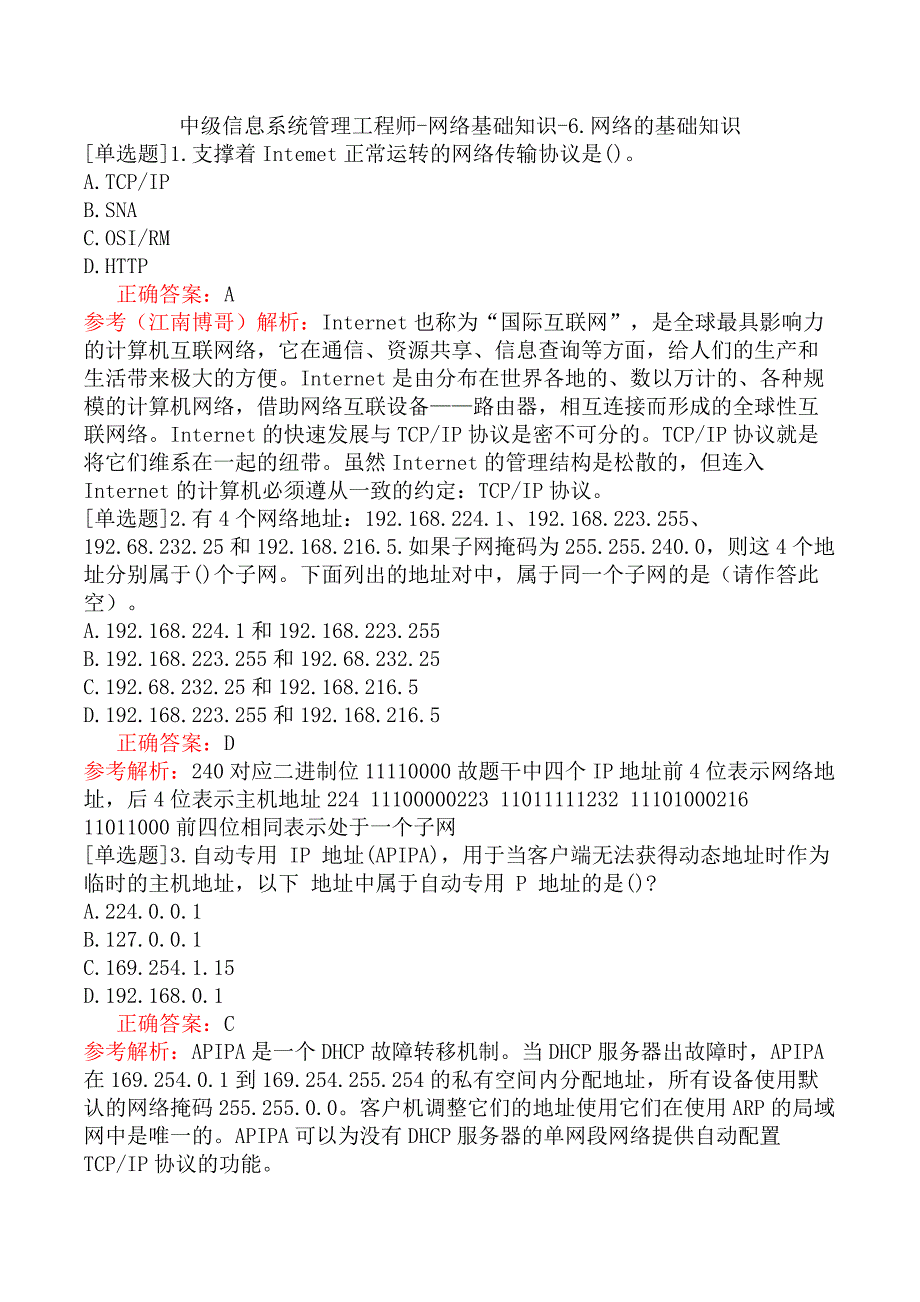 中级信息系统管理工程师-网络基础知识-6.网络的基础知识
[单选题]1.支撑着 Intemet 正常运转的网络传输协议是()。
A.TCP/IP
B.SNA
C.OSI/RM
D.HTTP
正确答案：A
参考（江南博哥）解析：Internet 也称为“国际互联网”，是全球最具影响力的计算机互联网络，它在通信、资源共享、信息查询等方面，给人们的生产和生活带来极大的方便。Internet 是由分布在世界各地的、数以万计的、各种规模的计算机网络，借助网络互联设备——路由器，相互连接而形成的全球性互联网络。Internet 的快速发展与 TCP/IP 协议是密不可分的。TCP/IP 协议就是将它们维系在一起的纽带。虽然 Internet 的管理结构是松散的，但连入 Internet 的计算机必须遵从一致的约定：TCP/IP 协议。
[单选题]2.有 4 个网络地址：192.168.224.1、192.168.223.255、192.68.232.25 和 192.168.216.5.如果子网掩码为 255.255.240.0，则这 4 个地址分别属于()个子网。下面列出的地址对中，属于同一个子网的是（请作答此空）。
A.192.168.224.1 和 192.168.223.255
B.192.168.223.255 和 192.68.232.25
C.192.68.232.25 和 192.168.216.5
D.192.168.223.255 和 192.168.216.5
正确答案：D
参考解析：240 对应二进制位 11110000 故题干中四个 IP 地址前 4 位表示网络地址，后 4 位表示主机地址 224 11100000223 11011111232 11101000216 11011000 前四位相同表示处于一个子网
[单选题]3.自动专用 IP 地址(APIPA)，用于当客户端无法获得动态地址时作为临时的主机地址，以下 地址中属于自动专用 P 地址的是()？
A.224.0.0.1
B.127.0.0.1
C.169.254.1.15
D.192.168.0.1
正确答案：C
参考解析：APIPA 是一个 DHCP 故障转移机制。当 DHCP 服务器出故障时，APIPA 在 169.254.0.1 到 169.254.255.254 的私有空间内分配地址，所有设备使用默认的网络掩码 255.255.0.0。客户机调整它们的地址使用它们在使用 ARP 的局域网中是唯一的。APIPA 可以为没有 DHCP 服务器的单网段网络提供自动配置 TCP/IP 协议的功能。